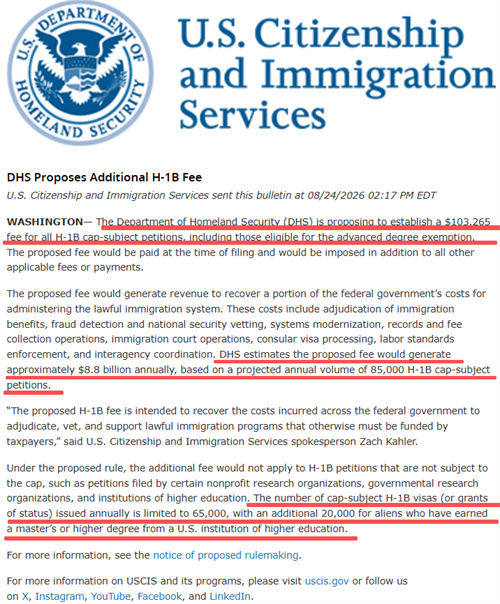 U.S. DEPARTMENT OF HOMELAND SECURITY

U.S. Citizenship and Immigration Services

DHS Proposes Additional H-1B Fee

U.S. Citizenship and Immigration Services sent this bulletin at 08/24/2026 02:17 PM EDT

WASHINGTON— The Department of Homeland Security (DHS) is proposing to establish a $103,265 fee for all H-1B cap-subject petitions, including those eligible for the advanced degree exemption. The proposed fee would be paid at the time of filing and would be imposed in addition to all other applicable fees or payments.

The proposed fee would generate revenue to recover a portion of the federal government's costs for administering the lawful immigration system. These costs include adjudication of immigration benefits, fraud detection and national security vetting, systems modernization, records and fee collection operations, immigration court operations, consular visa processing, labor standards enforcement, and interagency coordination. DHS estimates the proposed fee would generate approximately $8.8 billion annually, based on a projected annual volume of 85,000 H-1B cap-subject petitions.

"The proposed H-1B fee is intended to recover the costs incurred across the federal government to adjudicate, vet, and support lawful immigration programs that otherwise must be funded by taxpayers," said U.S. Citizenship and Immigration Services spokesperson Zach Kahler.

Under the proposed rule, the additional fee would not apply to H-1B petitions that are not subject to the cap, such as petitions filed by certain nonprofit research organizations, governmental research organizations, and institutions of higher education. The number of cap-subject H-1B visas (or grants of status) issued annually is limited to 65,000, with an additional 20,000 for aliens who have earned a master's or higher degree from a U.S. institution of higher education.

For more information, see the notice of proposed rulemaking.

For more information on USCIS and its programs, please visit uscis.gov or follow us on X, Instagram, YouTube, Facebook, and LinkedIn.